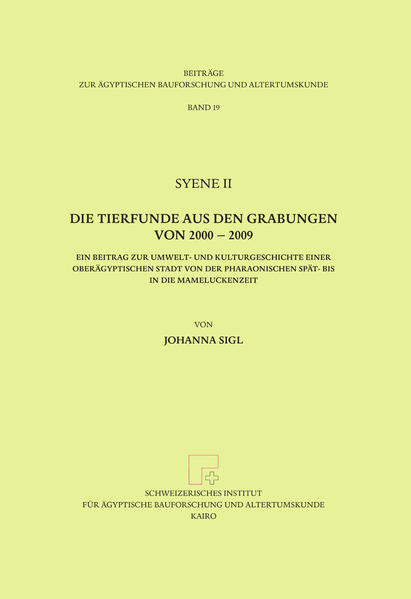 BEITRÄGE
ZUR ÄGYPTISCHEN BAUFORSCHUNG UND ALTERTUMSKUNDE

BAND 19

SYENE II

DIE TIERFUNDE AUS DEN GRABUNGEN
VON 2000 – 2009

EIN BEITRAG ZUR UMWELT- UND KULTURGESCHICHTE EINER OBERÄGYPTISCHEN STADT VON DER PHARAONISCHEN SPÄT- BIS IN DIE MAMELUCKENZEIT

VON
JOHANNA SIGL

SCHWEIZERISCHES INSTITUT
FÜR ÄGYPTISCHE BAUFORSCHUNG UND ALTERTUMSKUNDE
KAIRO